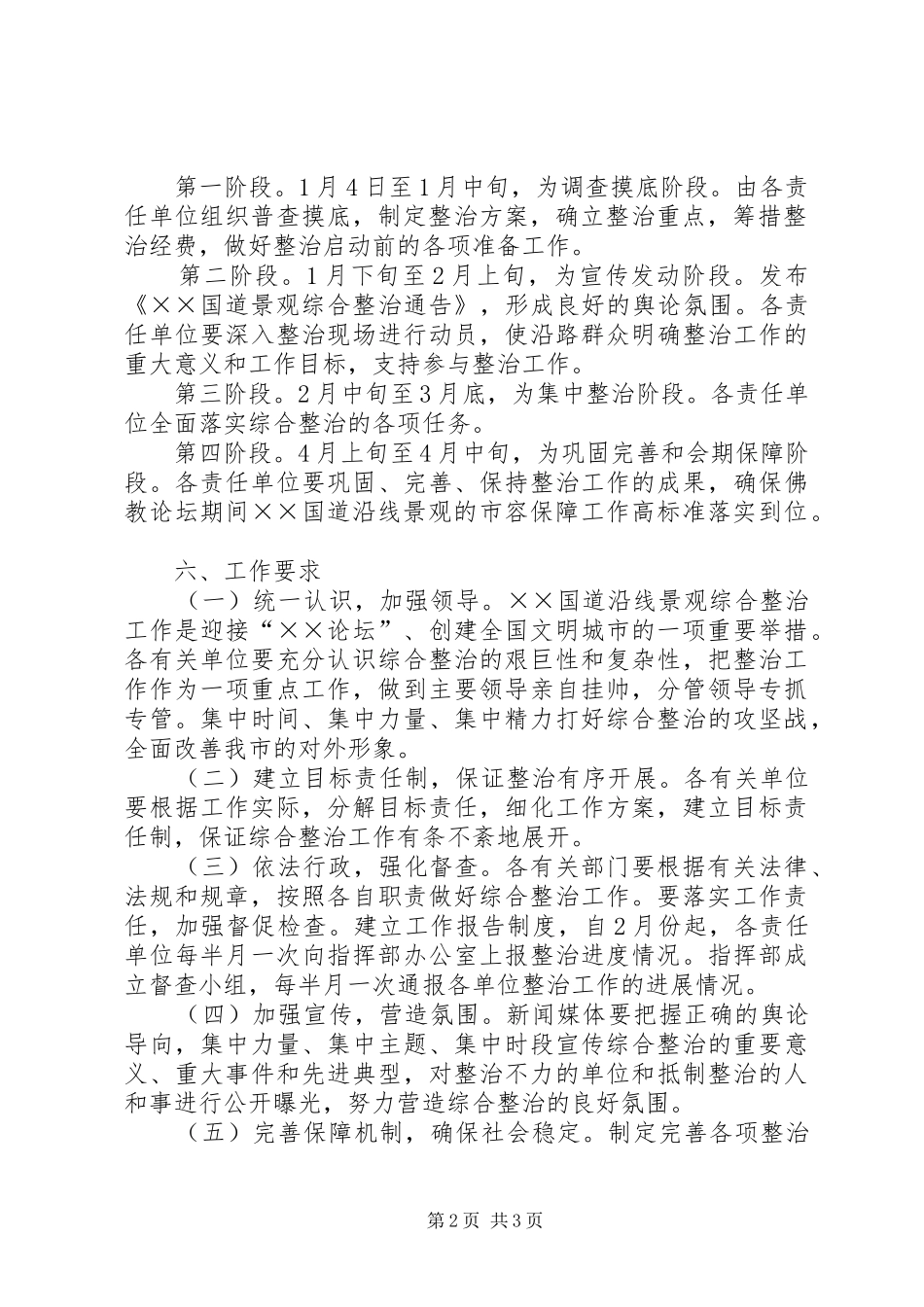 第一阶段。1月4日至1月中旬，为调查摸底阶段。由各责任单位组织普查摸底，制定整治方案，确立整治重点，筹措整治经费，做好整治启动前的各项准备工作。

第二阶段。1月下旬至2月上旬，为宣传发动阶段。发布《××国道景观综合整治通告》，形成良好的舆论氛围。各责任单位要深入整治现场进行动员，使沿路群众明确整治工作的重大意义和工作目标，支持参与整治工作。

第三阶段。2月中旬至3月底，为集中整治阶段。各责任单位全面落实综合整治的各项任务。

第四阶段。4月上旬至4月中旬，为巩固完善和会期保障阶段。各责任单位要巩固、完善、保持整治工作的成果，确保佛教论坛期间××国道沿线景观的市容保障工作高标准落实到位。

六、工作要求

（一）统一认识，加强领导。××国道沿线景观综合整治工作是迎接“××论坛”、创建全国文明城市的一项重要举措。各有关单位要充分认识综合整治的艰巨性和复杂性，把整治工作作为一项重点工作，做到主要领导亲自挂帅，分管领导专抓专管。集中时间、集中力量、集中精力打好综合整治的攻坚战，全面改善我市的对外形象。

（二）建立目标责任制，保证整治有序开展。各有关单位要根据工作实际，分解目标责任，细化工作方案，建立目标责任制，保证综合整治工作有条不紊地展开。

（三）依法行政，强化督查。各有关部门要根据有关法律、法规和规章，按照各自职责做好综合整治工作。要落实工作责任，加强督促检查。建立工作报告制度，自2月份起，各责任单位每半月一次向指挥部办公室上报整治进度情况。指挥部成立督查小组，每半月一次通报各单位整治工作的进展情况。

（四）加强宣传，营造氛围。新闻媒体要把握正确的舆论导向，集中力量、集中主题、集中时段宣传综合整治的重要意义、重大事件和先进典型，对整治不力的单位和抵制整治的人和事进行公开曝光，努力营造综合整治的良好氛围。

（五）完善保障机制，确保社会稳定。制定完善各项整治

第2页 共3页